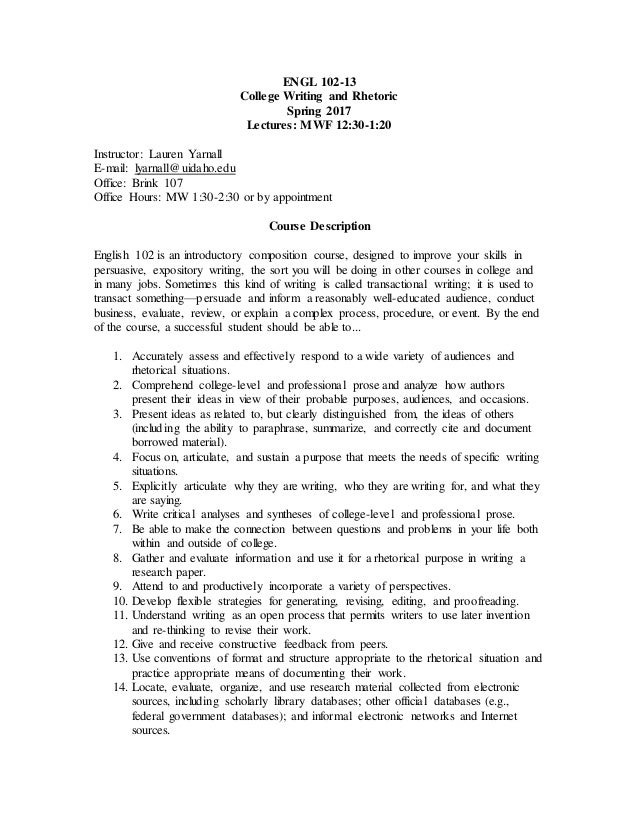 ENGL 102-13
College Writing and Rhetoric
Spring 2017
Lectures: MWF 12:30-1:20

Instructor: Lauren Yarnall
E-mail: lyarnall@uidaho.edu
Office: Brink 107
Office Hours: MW 1:30-2:30 or by appointment

Course Description

English 102 is an introductory composition course, designed to improve your skills in persuasive, expository writing, the sort you will be doing in other courses in college and in many jobs. Sometimes this kind of writing is called transactional writing; it is used to transact something—persuade and inform a reasonably well-educated audience, conduct business, evaluate, review, or explain a complex process, procedure, or event. By the end of the course, a successful student should be able to...

1. Accurately assess and effectively respond to a wide variety of audiences and rhetorical situations.
2. Comprehend college-level and professional prose and analyze how authors present their ideas in view of their probable purposes, audiences, and occasions.
3. Present ideas as related to, but clearly distinguished from, the ideas of others (including the ability to paraphrase, summarize, and correctly cite and document borrowed material).
4. Focus on, articulate, and sustain a purpose that meets the needs of specific writing situations.
5. Explicitly articulate why they are writing, who they are writing for, and what they are saying.
6. Write critical analyses and syntheses of college-level and professional prose.
7. Be able to make the connection between questions and problems in your life both within and outside of college.
8. Gather and evaluate information and use it for a rhetorical purpose in writing a research paper.
9. Attend to and productively incorporate a variety of perspectives.
10. Develop flexible strategies for generating, revising, editing, and proofreading.
11. Understand writing as an open process that permits writers to use later invention and re-thinking to revise their work.
12. Give and receive constructive feedback from peers.
13. Use conventions of format and structure appropriate to the rhetorical situation and practice appropriate means of documenting their work.
14. Locate, evaluate, organize, and use research material collected from electronic sources, including scholarly library databases; other official databases (e.g., federal government databases); and informal electronic networks and Internet sources.